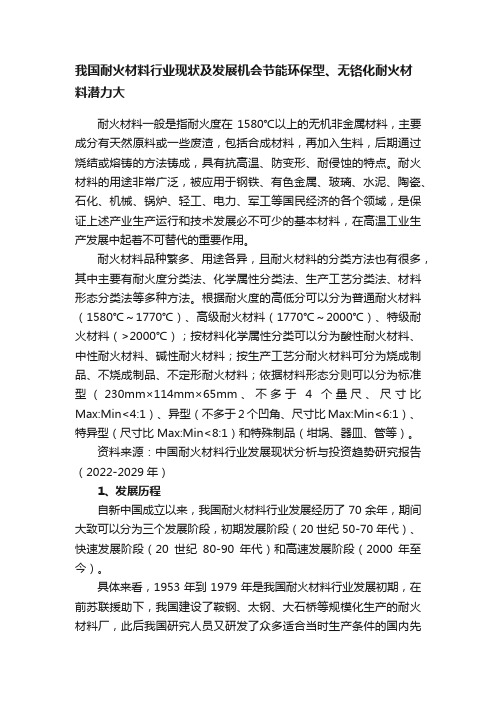 我国耐火材料行业现状及发展机会节能环保型、无铬化耐火材料潜力大

耐火材料一般是指耐火度在 1580℃以上的无机非金属材料，主要成分有天然原料或一些废渣，包括合成材料，再加入生料，后期通过烧结或熔铸的方法铸成，具有抗高温、防变形、耐侵蚀的特点。耐火材料的用途非常广泛，被应用于钢铁、有色金属、玻璃、水泥、陶瓷、石化、机械、锅炉、轻工、电力、军工等国民经济的各个领域，是保证上述产业生产运行和技术发展必不可少的基本材料，在高温工业生产发展中起着不可替代的重要作用。

耐火材料品种繁多、用途各异，且耐火材料的分类方法也有很多，其中主要有耐火度分类法、化学属性分类法、生产工艺分类法、材料形态分类法等多种方法。根据耐火度的高低分可以分为普通耐火材料（1580℃～1770℃）、高级耐火材料（1770℃～2000℃）、特级耐火材料（>2000℃）；按材料化学属性分类可以分为酸性耐火材料、中性耐火材料、碱性耐火材料；按生产工艺分耐火材料可分为烧成制品、不烧成制品、不定形耐火材料；依据材料形态分则可以分为标准型（230mm×114mm×65mm、不多于 4 个量尺、尺寸比 Max:Min<4:1）、异型（不多于 2 个凹角、尺寸比 Max:Min<6:1）、特异型（尺寸比 Max:Min<8:1）和特殊制品（坩埚、器皿、管等）。

资料来源：中国耐火材料行业发展现状分析与投资趋势研究报告（2022-2029 年）

1、发展历程

自新中国成立以来，我国耐火材料行业发展经历了 70 余年，期间大致可以分为三个发展阶段，初期发展阶段（20 世纪 50-70 年代）、快速发展阶段（20 世纪 80-90 年代）和高速发展阶段（2000 年至今）。

具体来看，1953 年到 1979 年是我国耐火材料行业发展初期，在前苏联援助下，我国建设了鞍钢、太钢、大石桥等规模化生产的耐火材料厂，此后我国研究人员又研发了众多适合当时生产条件的国内先